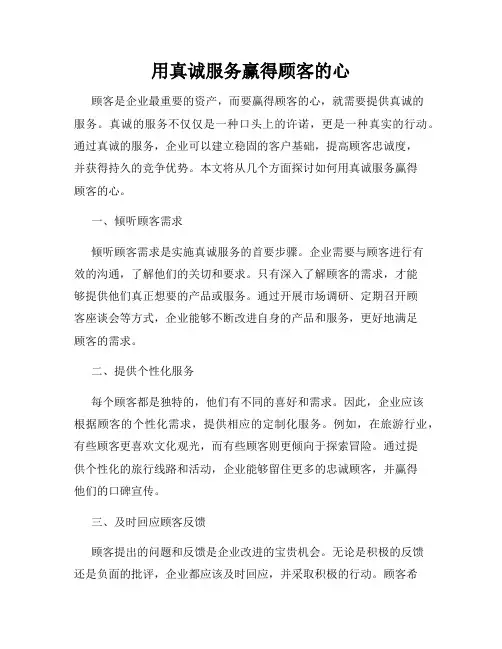 用真诚服务赢得顾客的心

顾客是企业最重要的资产，而要赢得顾客的心，就需要提供真诚的服务。真诚的服务不仅仅是一种口头上的许诺，更是一种真实的行动。通过真诚的服务，企业可以建立稳固的客户基础，提高顾客忠诚度，并获得持久的竞争优势。本文将从几个方面探讨如何用真诚服务赢得顾客的心。

一、倾听顾客需求

倾听顾客需求是实施真诚服务的首要步骤。企业需要与顾客进行有效的沟通，了解他们的关切和要求。只有深入了解顾客的需求，才能够提供他们真正想要的产品或服务。通过开展市场调研、定期召开顾客座谈会等方式，企业能够不断改进自身的产品和服务，更好地满足顾客的需求。

二、提供个性化服务

每个顾客都是独特的，他们有不同的喜好和需求。因此，企业应该根据顾客的个性化需求，提供相应的定制化服务。例如，在旅游行业，有些顾客更喜欢文化观光，而有些顾客则更倾向于探索冒险。通过提供个性化的旅行线路和活动，企业能够留住更多的忠诚顾客，并赢得他们的口碑宣传。

三、及时回应顾客反馈

顾客提出的问题和反馈是企业改进的宝贵机会。无论是积极的反馈还是负面的批评，企业都应该及时回应，并采取积极的行动。顾客希